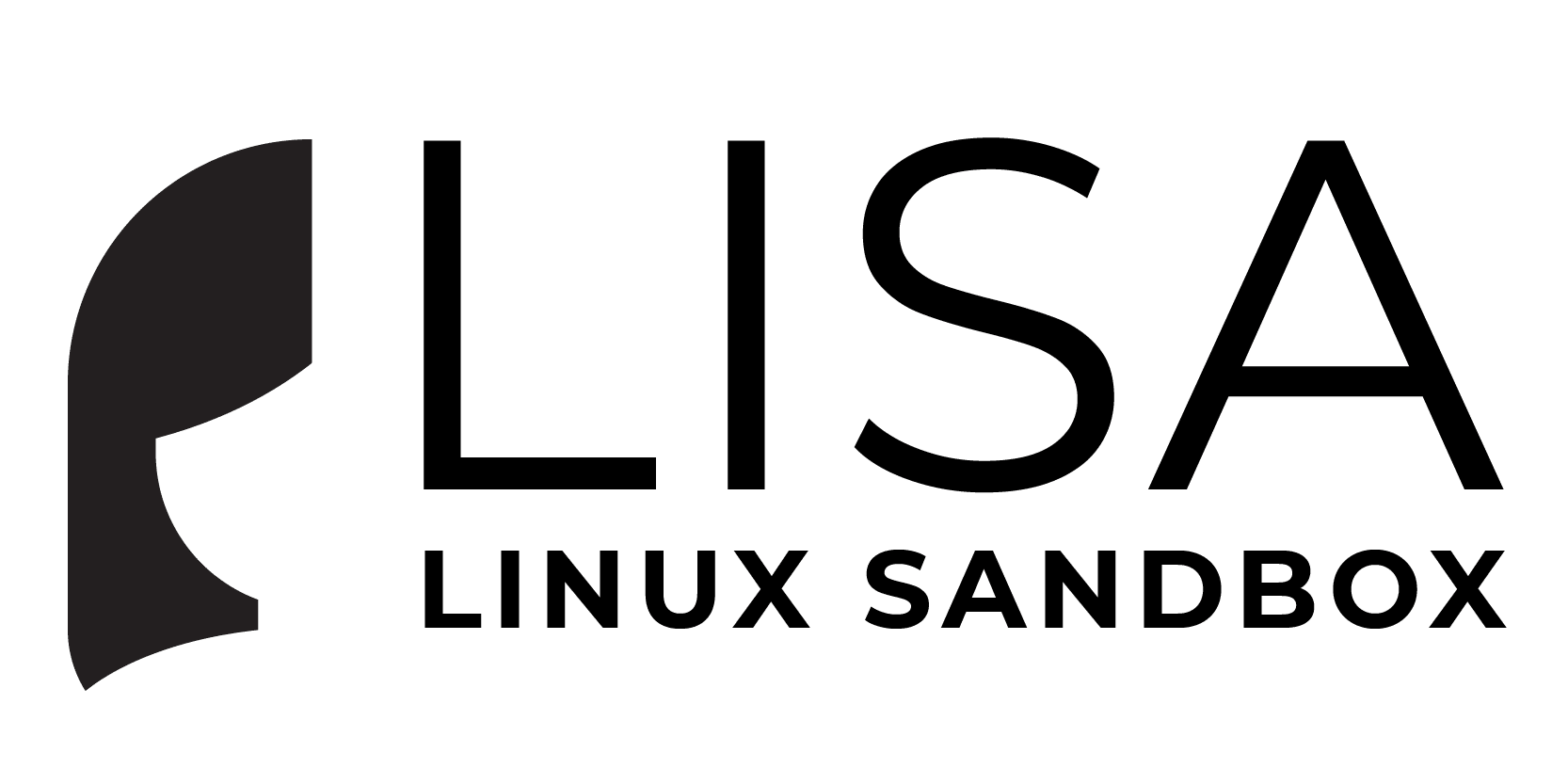 LISA
LINUX SANDBOX